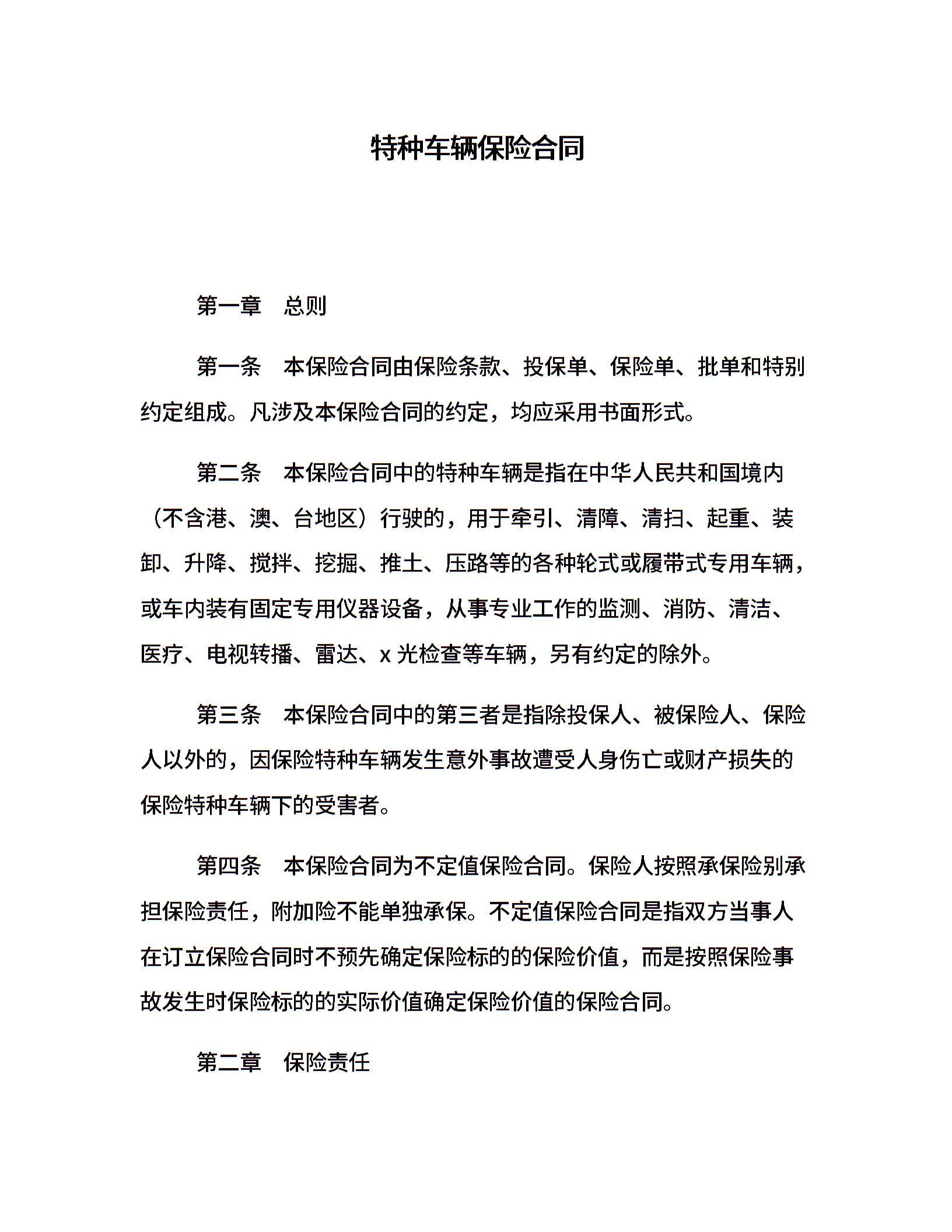 特种车辆保险合同

第一章　总则

第一条　本保险合同由保险条款、投保单、保险单、批单和特别约定组成。凡涉及本保险合同的约定，均应采用书面形式。

第二条　本保险合同中的特种车辆是指在中华人民共和国境内（不含港、澳、台地区）行驶的，用于牵引、清障、清扫、起重、装卸、升降、搅拌、挖掘、推土、压路等的各种轮式或履带式专用车辆，或车内装有固定专用仪器设备，从事专业工作的监测、消防、清洁、医疗、电视转播、雷达、x 光检查等车辆，另有约定的除外。

第三条　本保险合同中的第三者是指除投保人、被保险人、保险人以外的，因保险特种车辆发生意外事故遭受人身伤亡或财产损失的保险特种车辆下的受害者。

第四条　本保险合同为不定值保险合同。保险人按照承保险别承担保险责任，附加险不能单独承保。不定值保险合同是指双方当事人在订立保险合同时不预先确定保险标的的保险价值，而是按照保险事故发生时保险标的的实际价值确定保险价值的保险合同。

第二章　保险责任